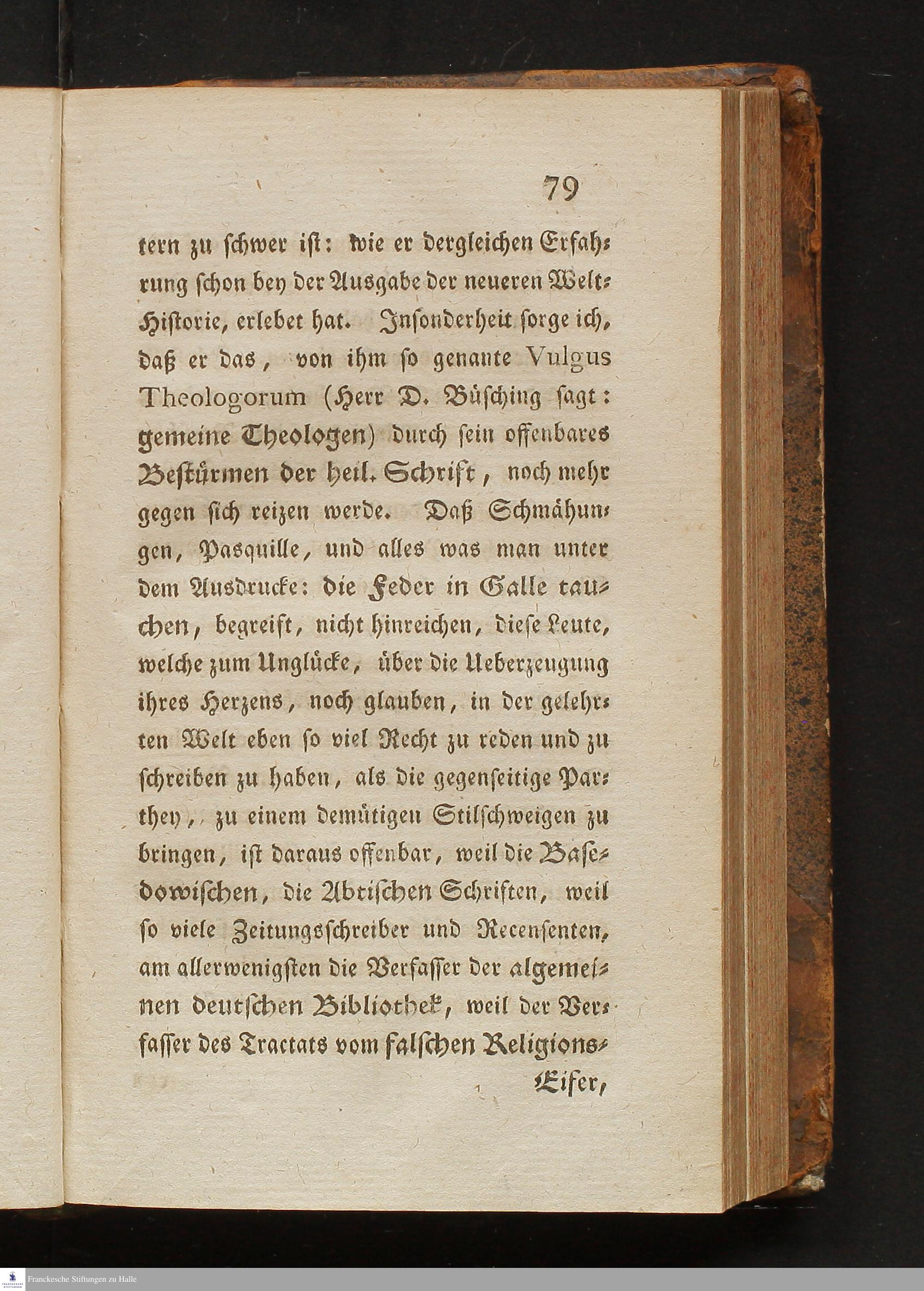 79

tern zu schwer ist: wie er dergleichen Erfahrung schon bey der Ausgabe der neueren Welt-Historie, erlebet hat. Insonderheit sorge ich, daß er das, von ihm so genante Vulgus Theologorum (Herr D. Büsching sagt: gemeine Theologen) durch sein offenbares Bestürmen der heil. Schrift, noch mehr gegen sich reizen werde. Daß Schmähungen, Pasquille, und alles was man unter dem Ausdrucke: die Feder in Galle tauchen, begreift, nicht hinreichen, diese Leute, welche zum Unglücke, über die Ueberzeugung ihres Herzens, noch glauben, in der gelehrten Welt eben so viel Recht zu reden und zu schreiben zu haben, als die gegenseitige Parthey, zu einem demütigen Stilschweigen zu bringen, ist daraus offenbar, weil die Basedowischen, die Abtischen Schriften, weil so viele Zeitungsschreiber und Recensenten, am allerwenigsten die Verfasser der algemeinen deutschen Bibliothek, weil der Verfasser des Tractats vom falschen Religions-

Eifer,

Franckesche Stiftungen zu Halle